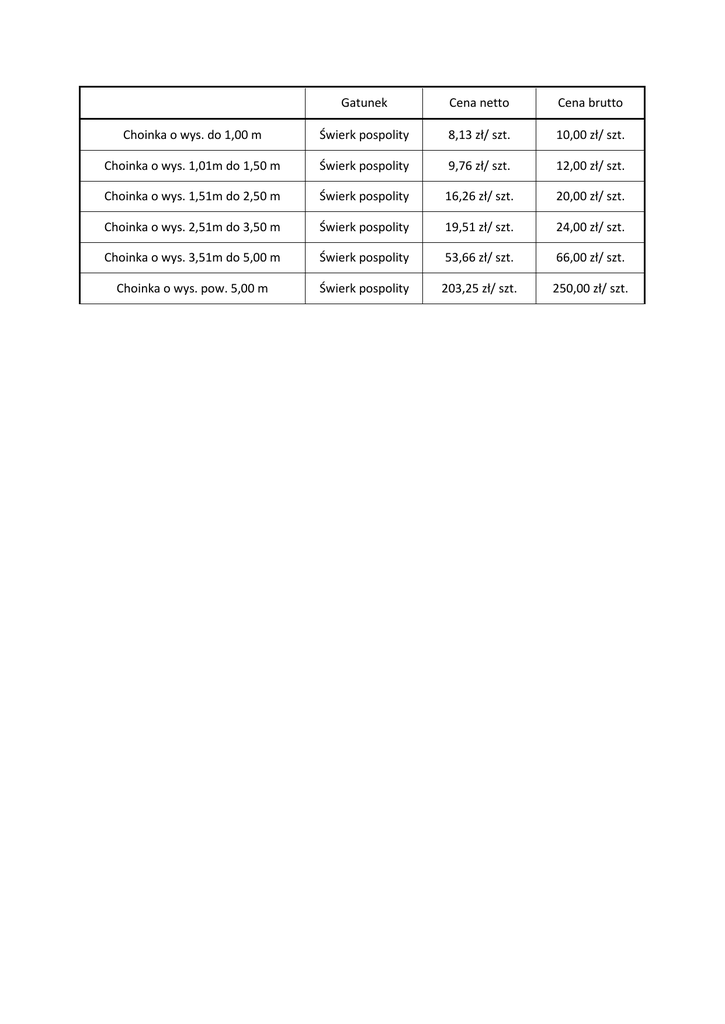 | | Gatunek | Cena netto | Cena brutto |
|---|---|---|---|
| Choinka o wys. do 1,00 m | Świerk pospolity | 8,13 zł/ szt. | 10,00 zł/ szt. |
| Choinka o wys. 1,01m do 1,50 m | Świerk pospolity | 9,76 zł/ szt. | 12,00 zł/ szt. |
| Choinka o wys. 1,51m do 2,50 m | Świerk pospolity | 16,26 zł/ szt. | 20,00 zł/ szt. |
| Choinka o wys. 2,51m do 3,50 m | Świerk pospolity | 19,51 zł/ szt. | 24,00 zł/ szt. |
| Choinka o wys. 3,51m do 5,00 m | Świerk pospolity | 53,66 zł/ szt. | 66,00 zł/ szt. |
| Choinka o wys. pow. 5,00 m | Świerk pospolity | 203,25 zł/ szt. | 250,00 zł/ szt. |